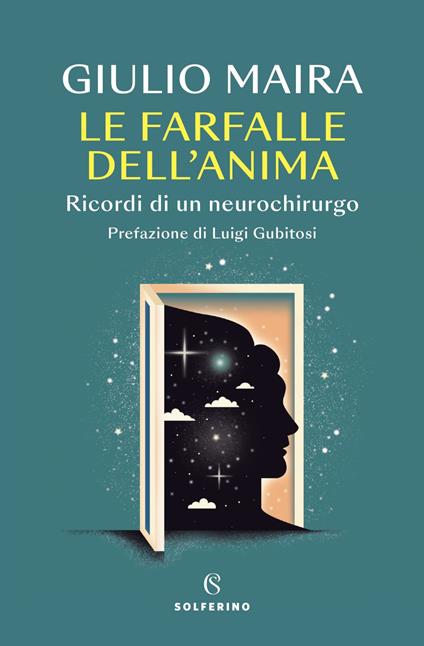 GIULIO MAIRA

LE FARFALLE DELL'ANIMA

Ricordi di un neurochirurgo

Prefazione di Luigi Gubitosi

S

SOLFERINO